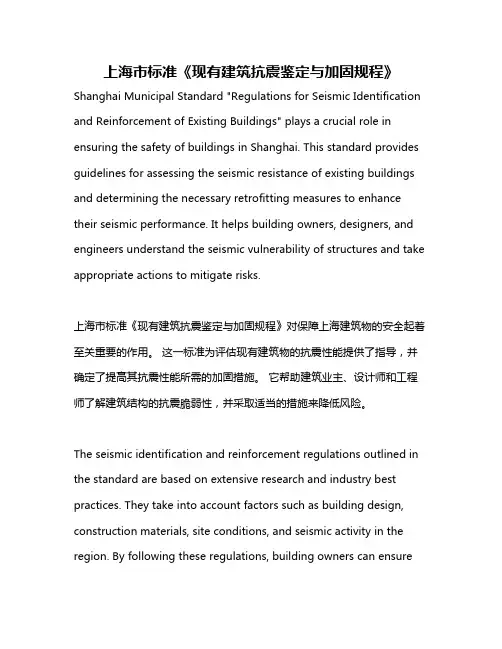 上海市标准《现有建筑抗震鉴定与加固规程》

Shanghai Municipal Standard "Regulations for Seismic Identification and Reinforcement of Existing Buildings" plays a crucial role in ensuring the safety of buildings in Shanghai. This standard provides guidelines for assessing the seismic resistance of existing buildings and determining the necessary retrofitting measures to enhance their seismic performance. It helps building owners, designers, and engineers understand the seismic vulnerability of structures and take appropriate actions to mitigate risks.

上海市标准《现有建筑抗震鉴定与加固规程》对保障上海建筑物的安全起着至关重要的作用。 这一标准为评估现有建筑物的抗震性能提供了指导，并确定了提高其抗震性能所需的加固措施。 它帮助建筑业主、设计师和工程师了解建筑结构的抗震脆弱性，并采取适当的措施来降低风险。

The seismic identification and reinforcement regulations outlined in the standard are based on extensive research and industry best practices. They take into account factors such as building design, construction materials, site conditions, and seismic activity in the region. By following these regulations, building owners can ensure